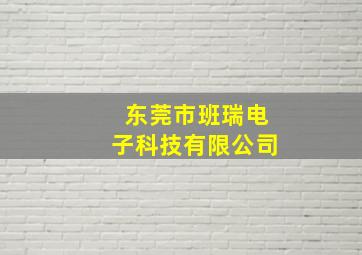 东莞市班瑞电子科技有限公司